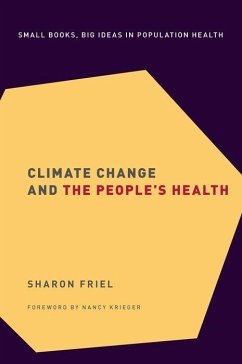 SMALL BOOKS, BIG IDEAS IN POPULATION HEALTH

CLIMATE CHANGE AND THE PEOPLE'S HEALTH

SHARON FRIEL

FOREWORD BY NANCY KRIEGER